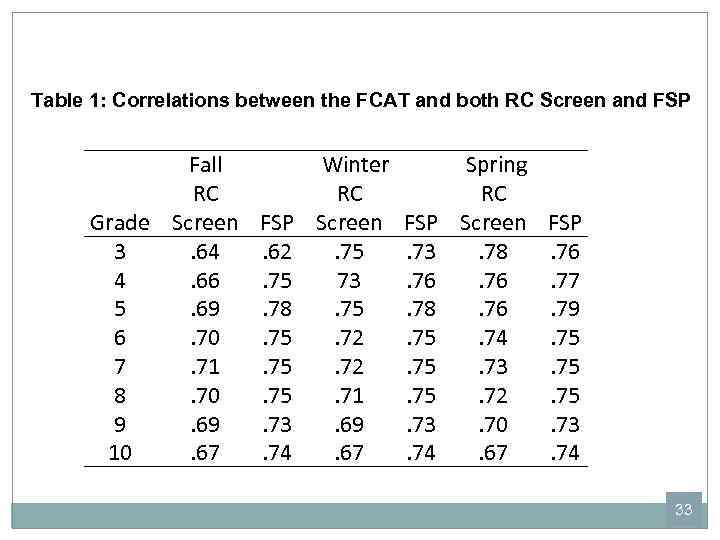 Table 1: Correlations between the FCAT and both RC Screen and FSP

| Grade | Fall RC Screen | FSP | Winter RC Screen | FSP | Spring RC Screen | FSP |
|---|---|---|---|---|---|---|
| 3 | .64 | .62 | .75 | .73 | .78 | .76 |
| 4 | .66 | .75 | 73 | .76 | .76 | .77 |
| 5 | .69 | .78 | .75 | .78 | .76 | .79 |
| 6 | .70 | .75 | .72 | .75 | .74 | .75 |
| 7 | .71 | .75 | .72 | .75 | .73 | .75 |
| 8 | .70 | .75 | .71 | .75 | .72 | .75 |
| 9 | .69 | .73 | .69 | .73 | .70 | .73 |
| 10 | .67 | .74 | .67 | .74 | .67 | .74 |

33